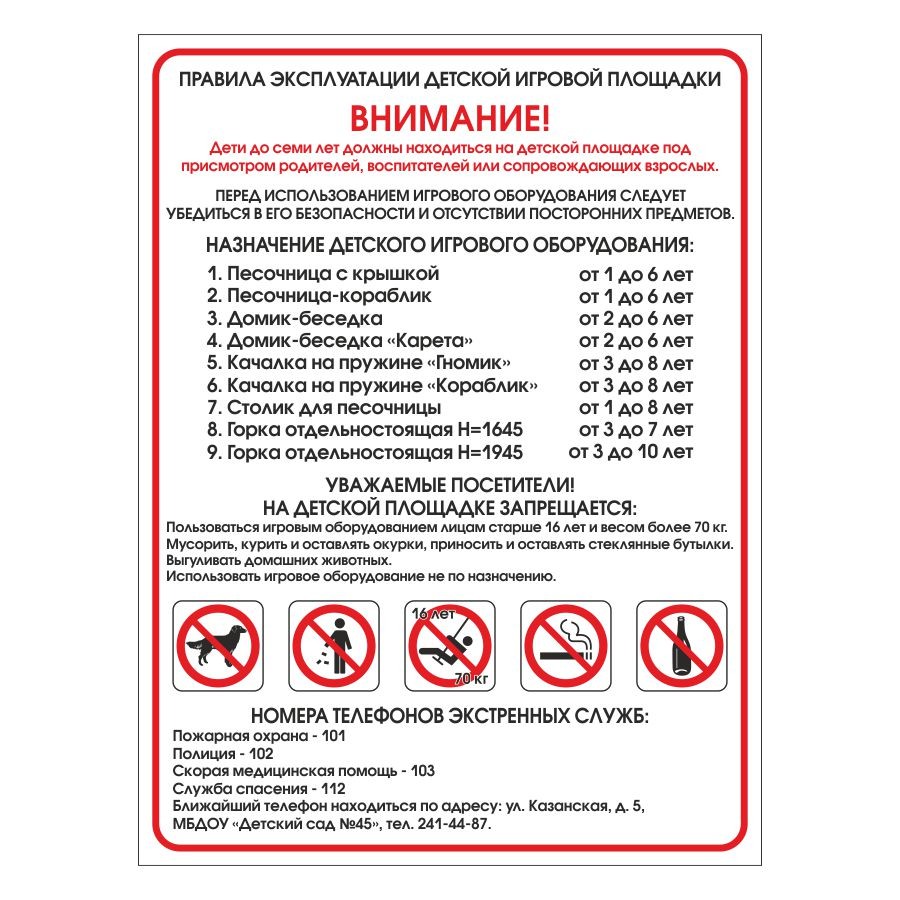 ПРАВИЛА ЭКСПЛУАТАЦИИ ДЕТСКОЙ ИГРОВОЙ ПЛОЩАДКИ

ВНИМАНИЕ!

Дети до семи лет должны находиться на детской площадке под присмотром родителей, воспитателей или сопровождающих взрослых.

ПЕРЕД ИСПОЛЬЗОВАНИЕМ ИГРОВОГО ОБОРУДОВАНИЯ СЛЕДУЕТ УБЕДИТЬСЯ В ЕГО БЕЗОПАСНОСТИ И ОТСУТСТВИИ ПОСТОРОННИХ ПРЕДМЕТОВ.

НАЗНАЧЕНИЕ ДЕТСКОГО ИГРОВОГО ОБОРУДОВАНИЯ:

| | |
|---|---|
| 1. Песочница с крышкой | от 1 до 6 лет |
| 2. Песочница-кораблик | от 1 до 6 лет |
| 3. Домик-беседка | от 2 до 6 лет |
| 4. Домик-беседка «Карета» | от 2 до 6 лет |
| 5. Качалка на пружине «Гномик» | от 3 до 8 лет |
| 6. Качалка на пружине «Кораблик» | от 3 до 8 лет |
| 7. Столик для песочницы | от 1 до 8 лет |
| 8. Горка отдельностоящая H=1645 | от 3 до 7 лет |
| 9. Горка отдельностоящая H=1945 | от 3 до 10 лет |

УВАЖАЕМЫЕ ПОСЕТИТЕЛИ!
НА ДЕТСКОЙ ПЛОЩАДКЕ ЗАПРЕЩАЕТСЯ:
Пользоваться игровым оборудованием лицам старше 16 лет и весом более 70 кг.
Мусорить, курить и оставлять окурки, приносить и оставлять стеклянные бутылки.
Выгуливать домашних животных.
Использовать игровое оборудование не по назначению.

16 лет
70 кг

НОМЕРА ТЕЛЕФОНОВ ЭКСТРЕННЫХ СЛУЖБ:
Пожарная охрана - 101
Полиция - 102
Скорая медицинская помощь - 103
Служба спасения - 112
Ближайший телефон находиться по адресу: ул. Казанская, д. 5,
МБДОУ «Детский сад №45», тел. 241-44-87.